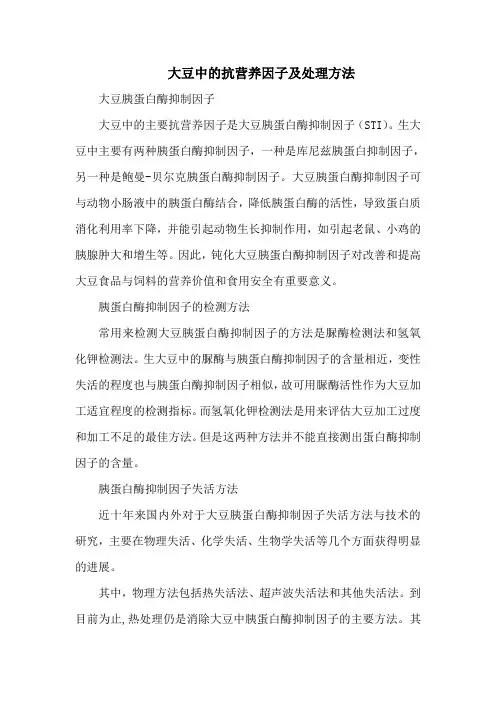 大豆中的抗营养因子及处理方法

大豆胰蛋白酶抑制因子

大豆中的主要抗营养因子是大豆胰蛋白酶抑制因子（STI）。生大豆中主要有两种胰蛋白酶抑制因子，一种是库尼兹胰蛋白抑制因子，另一种是鲍曼-贝尔克胰蛋白酶抑制因子。大豆胰蛋白酶抑制因子可与动物小肠液中的胰蛋白酶结合，降低胰蛋白酶的活性，导致蛋白质消化利用率下降，并能引起动物生长抑制作用，如引起老鼠、小鸡的胰腺肿大和增生等。因此，钝化大豆胰蛋白酶抑制因子对改善和提高大豆食品与饲料的营养价值和食用安全有重要意义。

胰蛋白酶抑制因子的检测方法

常用来检测大豆胰蛋白酶抑制因子的方法是脲酶检测法和氢氧化钾检测法。生大豆中的脲酶与胰蛋白酶抑制因子的含量相近，变性失活的程度也与胰蛋白酶抑制因子相似，故可用脲酶活性作为大豆加工适宜程度的检测指标。而氢氧化钾检测法是用来评估大豆加工过度和加工不足的最佳方法。但是这两种方法并不能直接测出蛋白酶抑制因子的含量。

胰蛋白酶抑制因子失活方法

近十年来国内外对于大豆胰蛋白酶抑制因子失活方法与技术的研究，主要在物理失活、化学失活、生物学失活等几个方面获得明显的进展。

其中，物理方法包括热失活法、超声波失活法和其他失活法。到目前为止,热处理仍是消除大豆中胰蛋白酶抑制因子的主要方法。其